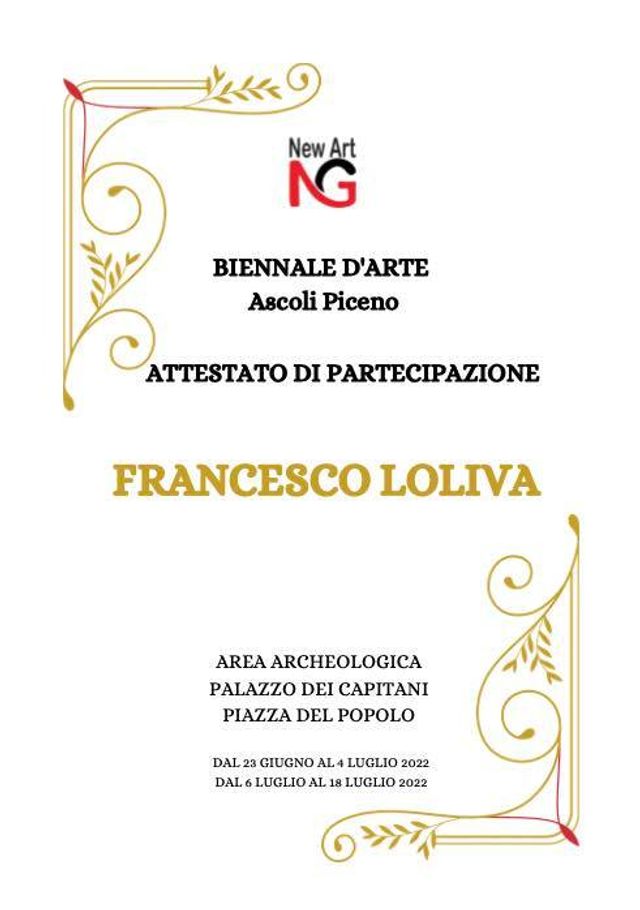 New Art
NG

BIENNALE D'ARTE
Ascoli Piceno

ATTESTATO DI PARTECIPAZIONE

FRANCESCO LOLIVA

AREA ARCHEOLOGICA
PALAZZO DEI CAPITANI
PIAZZA DEL POPOLO

DAL 23 GIUGNO AL 4 LUGLIO 2022
DAL 6 LUGLIO AL 18 LUGLIO 2022